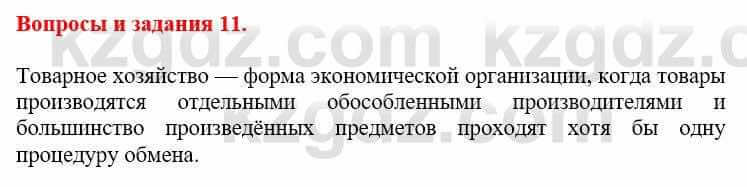 Вопросы и задания 11.

kzgdz.com kzgdz.c

Товарное хозяйство — форма экономической организации, когда товары производятся отдельными обособленными производителями и большинство произведённых предметов проходят хотя бы одну процедуру обмена.

kzgdz.com